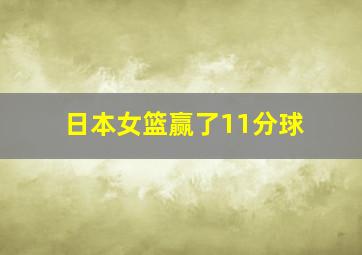 日本女篮赢了11分球